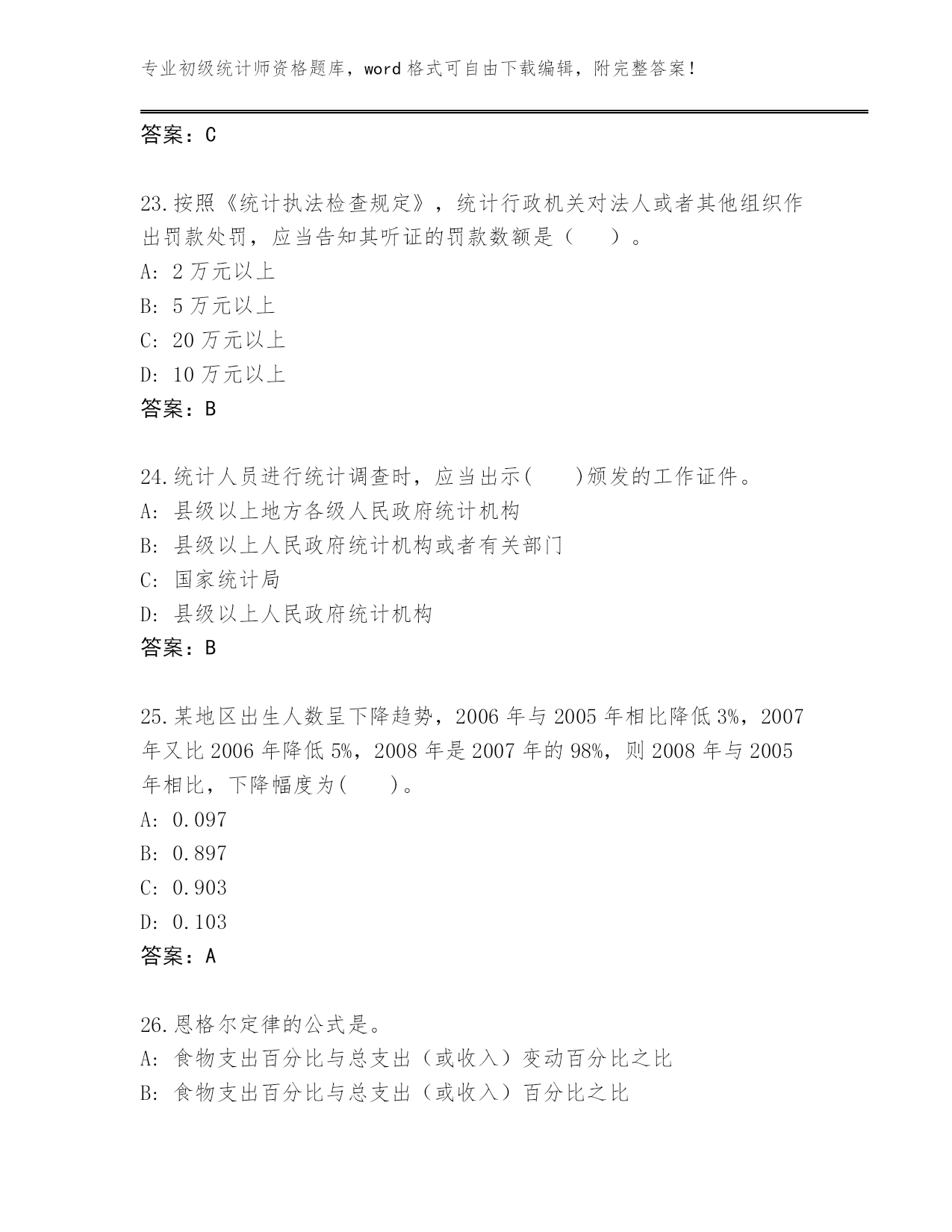 专业初级统计师资格题库，word 格式可自由下载编辑，附完整答案！

答案：C

23.按照《统计执法检查规定》，统计行政机关对法人或者其他组织作出罚款处罚，应当告知其听证的罚款数额是（　　）。
A: 2 万元以上
B: 5 万元以上
C: 20 万元以上
D: 10 万元以上
答案：B

24.统计人员进行统计调查时，应当出示(　　)颁发的工作证件。
A: 县级以上地方各级人民政府统计机构
B: 县级以上人民政府统计机构或者有关部门
C: 国家统计局
D: 县级以上人民政府统计机构
答案：B

25.某地区出生人数呈下降趋势，2006 年与 2005 年相比降低 3%，2007 年又比 2006 年降低 5%，2008 年是 2007 年的 98%，则 2008 年与 2005 年相比，下降幅度为(　　)。
A: 0.097
B: 0.897
C: 0.903
D: 0.103
答案：A

26.恩格尔定律的公式是。
A: 食物支出百分比与总支出（或收入）变动百分比之比
B: 食物支出百分比与总支出（或收入）百分比之比